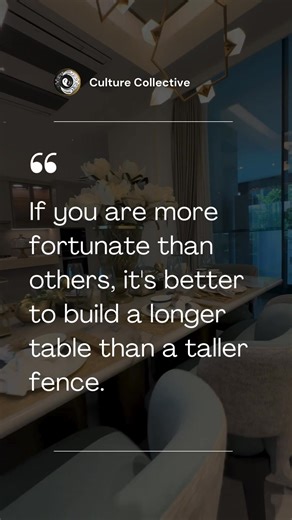 Culture Collective

“

If you are more fortunate than others, it's better to build a longer table than a taller fence.